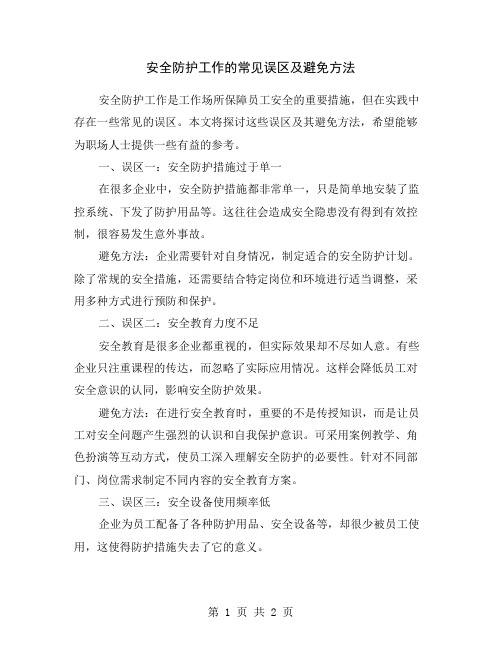 安全防护工作的常见误区及避免方法

安全防护工作是工作场所保障员工安全的重要措施，但在实践中存在一些常见的误区。本文将探讨这些误区及其避免方法，希望能够为职场人士提供一些有益的参考。

一、误区一：安全防护措施过于单一

在很多企业中，安全防护措施都非常单一，只是简单地安装了监控系统、下发了防护用品等。这往往会造成安全隐患没有得到有效控制，很容易发生意外事故。

避免方法：企业需要针对自身情况，制定适合的安全防护计划。除了常规的安全措施，还需要结合特定岗位和环境进行适当调整，采用多种方式进行预防和保护。

二、误区二：安全教育力度不足

安全教育是很多企业都重视的，但实际效果却不尽如人意。有些企业只注重课程的传达，而忽略了实际应用情况。这样会降低员工对安全意识的认同，影响安全防护效果。

避免方法：在进行安全教育时，重要的不是传授知识，而是让员工对安全问题产生强烈的认识和自我保护意识。可采用案例教学、角色扮演等互动方式，使员工深入理解安全防护的必要性。针对不同部门、岗位需求制定不同内容的安全教育方案。

三、误区三：安全设备使用频率低

企业为员工配备了各种防护用品、安全设备等，却很少被员工使用，这使得防护措施失去了它的意义。

第 1 页 共 2 页